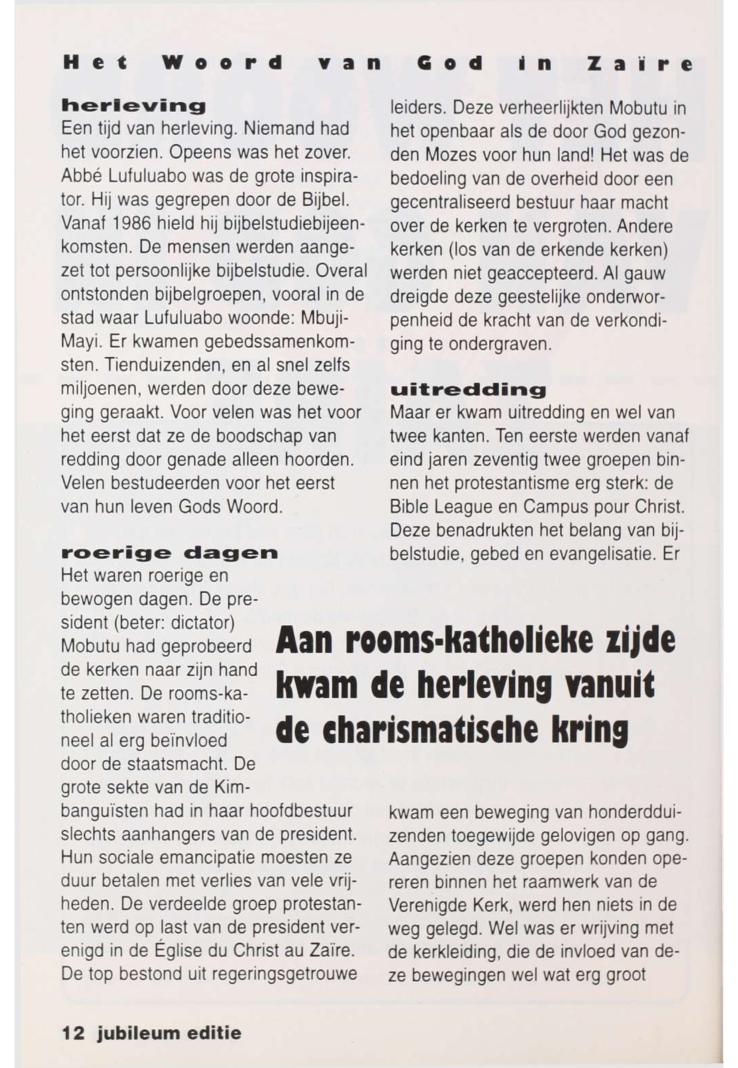 Het Woord van God in Zaïre

herleving
Een tijd van herleving. Niemand had het voorzien. Opeens was het zover. Abbé Lufuluabo was de grote inspirator. Hij was gegrepen door de Bijbel. Vanaf 1986 hield hij bijbelstudiebijeenkomsten. De mensen werden aangezet tot persoonlijke bijbelstudie. Overal ontstonden bijbelgroepen, vooral in de stad waar Lufuluabo woonde: Mbuji-Mayi. Er kwamen gebedssamenkomsten. Tienduizenden, en al snel zelfs miljoenen, werden door deze beweging geraakt. Voor velen was het voor het eerst dat ze de boodschap van redding door genade alleen hoorden. Velen bestudeerden voor het eerst van hun leven Gods Woord.

roerige dagen
Het waren roerige en bewogen dagen. De president (beter: dictator) Mobutu had geprobeerd de kerken naar zijn hand te zetten. De rooms-katholieken waren traditioneel al erg beïnvloed door de staatsmacht. De grote sekte van de Kimbanguïsten had in haar hoofdbestuur slechts aanhangers van de president. Hun sociale emancipatie moesten ze duur betalen met verlies van vele vrijheden. De verdeelde groep protestanten werd op last van de president verenigd in de Église du Christ au Zaïre. De top bestond uit regeringsgetrouwe leiders. Deze verheerlijkten Mobutu in het openbaar als de door God gezonden Mozes voor hun land! Het was de bedoeling van de overheid door een gecentraliseerd bestuur haar macht over de kerken te vergroten. Andere kerken (los van de erkende kerken) werden niet geaccepteerd. Al gauw dreigde deze geestelijke onderworpenheid de kracht van de verkondiging te ondergraven.

uitredding
Maar er kwam uitredding en wel van twee kanten. Ten eerste werden vanaf eind jaren zeventig twee groepen binnen het protestantisme erg sterk: de Bible League en Campus pour Christ. Deze benadrukten het belang van bijbelstudie, gebed en evangelisatie. Er kwam een beweging van honderdduizenden toegewijde gelovigen op gang. Aangezien deze groepen konden opereren binnen het raamwerk van de Verenigde Kerk, werd hen niets in de weg gelegd. Wel was er wrijving met de kerkleiding, die de invloed van deze bewegingen wel wat erg groot

Aan rooms-katholieke zijde kwam de herleving vanuit de charismatische kring

12 jubileum editie